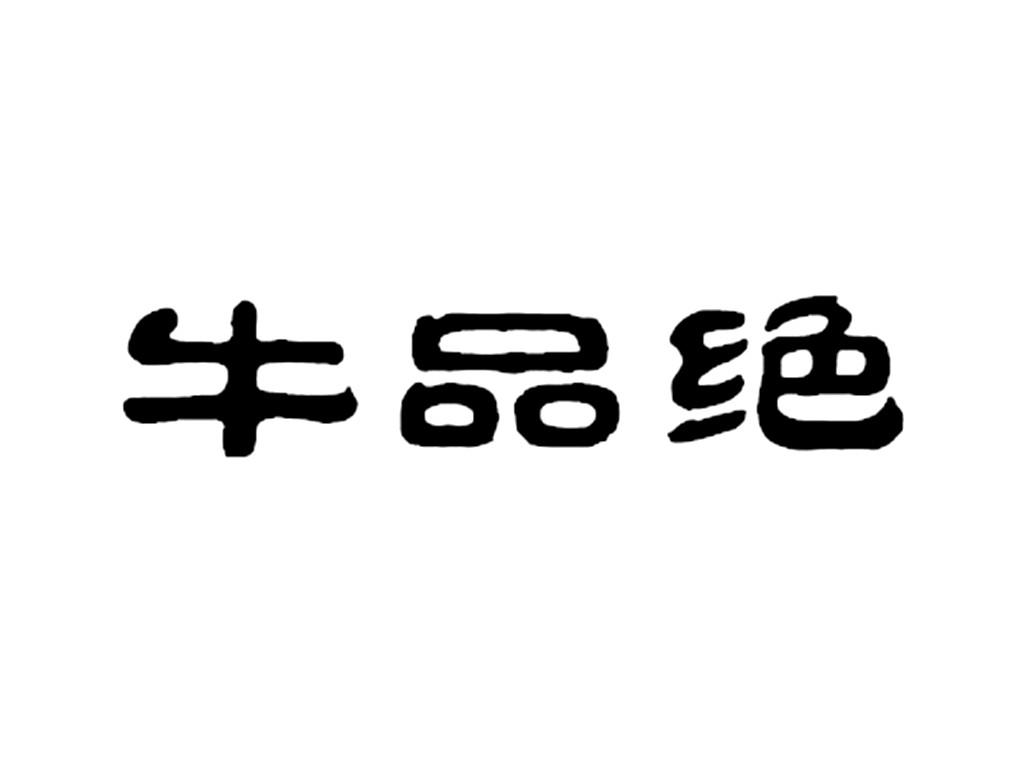 牛品绝